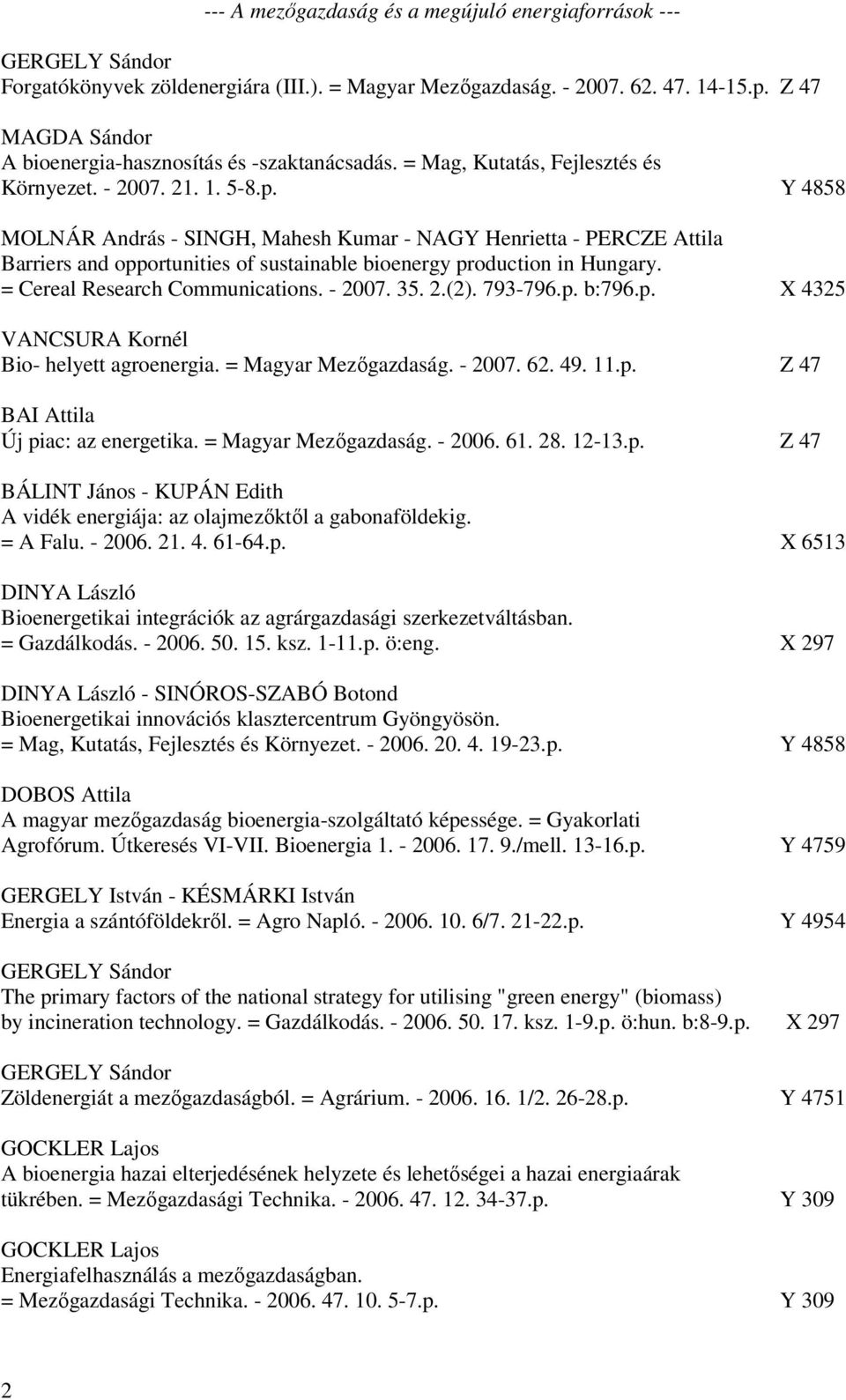 --- A mezőgazdaság és a megújuló energiaforrások ---

GERGELY Sándor
Forgatókönyvek zöldenergiára (III.). = Magyar Mezőgazdaság. - 2007. 62. 47. 14-15.p. Z 47

MAGDA Sándor
A bioenergia-hasznosítás és -szaktanácsadás. = Mag, Kutatás, Fejlesztés és Környezet. - 2007. 21. 1. 5-8.p. Y 4858

MOLNÁR András - SINGH, Mahesh Kumar - NAGY Henrietta - PERCZE Attila
Barriers and opportunities of sustainable bioenergy production in Hungary. = Cereal Research Communications. - 2007. 35. 2.(2). 793-796.p. b:796.p. X 4325

VANCSURA Kornél
Bio- helyett agroenergia. = Magyar Mezőgazdaság. - 2007. 62. 49. 11.p. Z 47

BAI Attila
Új piac: az energetika. = Magyar Mezőgazdaság. - 2006. 61. 28. 12-13.p. Z 47

BÁLINT János - KUPÁN Edith
A vidék energiája: az olajmezőktől a gabonaföldekig. = A Falu. - 2006. 21. 4. 61-64.p. X 6513

DINYA László
Bioenergetikai integrációk az agrárgazdasági szerkezetváltásban. = Gazdálkodás. - 2006. 50. 15. ksz. 1-11.p. ö:eng. X 297

DINYA László - SINÓROS-SZABÓ Botond
Bioenergetikai innovációs klasztercentrum Gyöngyösön. = Mag, Kutatás, Fejlesztés és Környezet. - 2006. 20. 4. 19-23.p. Y 4858

DOBOS Attila
A magyar mezőgazdaság bioenergia-szolgáltató képessége. = Gyakorlati Agrofórum. Útkeresés VI-VII. Bioenergia 1. - 2006. 17. 9./mell. 13-16.p. Y 4759

GERGELY István - KÉSMÁRKI István
Energia a szántóföldekről. = Agro Napló. - 2006. 10. 6/7. 21-22.p. Y 4954

GERGELY Sándor
The primary factors of the national strategy for utilising "green energy" (biomass) by incineration technology. = Gazdálkodás. - 2006. 50. 17. ksz. 1-9.p. ö:hun. b:8-9.p. X 297

GERGELY Sándor
Zöldenergiát a mezőgazdaságból. = Agrárium. - 2006. 16. 1/2. 26-28.p. Y 4751

GOCKLER Lajos
A bioenergia hazai elterjedésének helyzete és lehetőségei a hazai energiaárak tükrében. = Mezőgazdasági Technika. - 2006. 47. 12. 34-37.p. Y 309

GOCKLER Lajos
Energiafelhasználás a mezőgazdaságban. = Mezőgazdasági Technika. - 2006. 47. 10. 5-7.p. Y 309

2